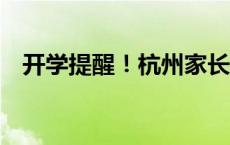 开学提醒！杭州家长